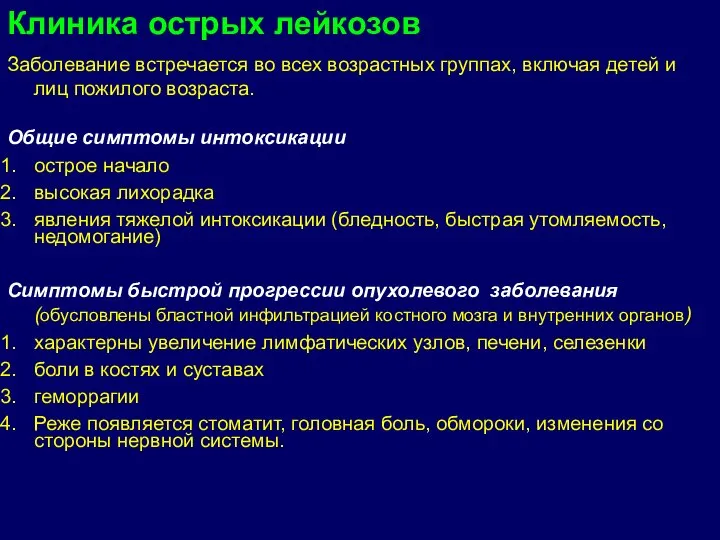 Клиника острых лейкозов

Заболевание встречается во всех возрастных группах, включая детей и лиц пожилого возраста.

Общие симптомы интоксикации
1. острое начало
2. высокая лихорадка
3. явления тяжелой интоксикации (бледность, быстрая утомляемость, недомогание)

Симптомы быстрой прогрессии опухолевого заболевания (обусловлены бластной инфильтрацией костного мозга и внутренних органов)
1. характерны увеличение лимфатических узлов, печени, селезенки
2. боли в костях и суставах
3. геморрагии
4. Реже появляется стоматит, головная боль, обмороки, изменения со стороны нервной системы.